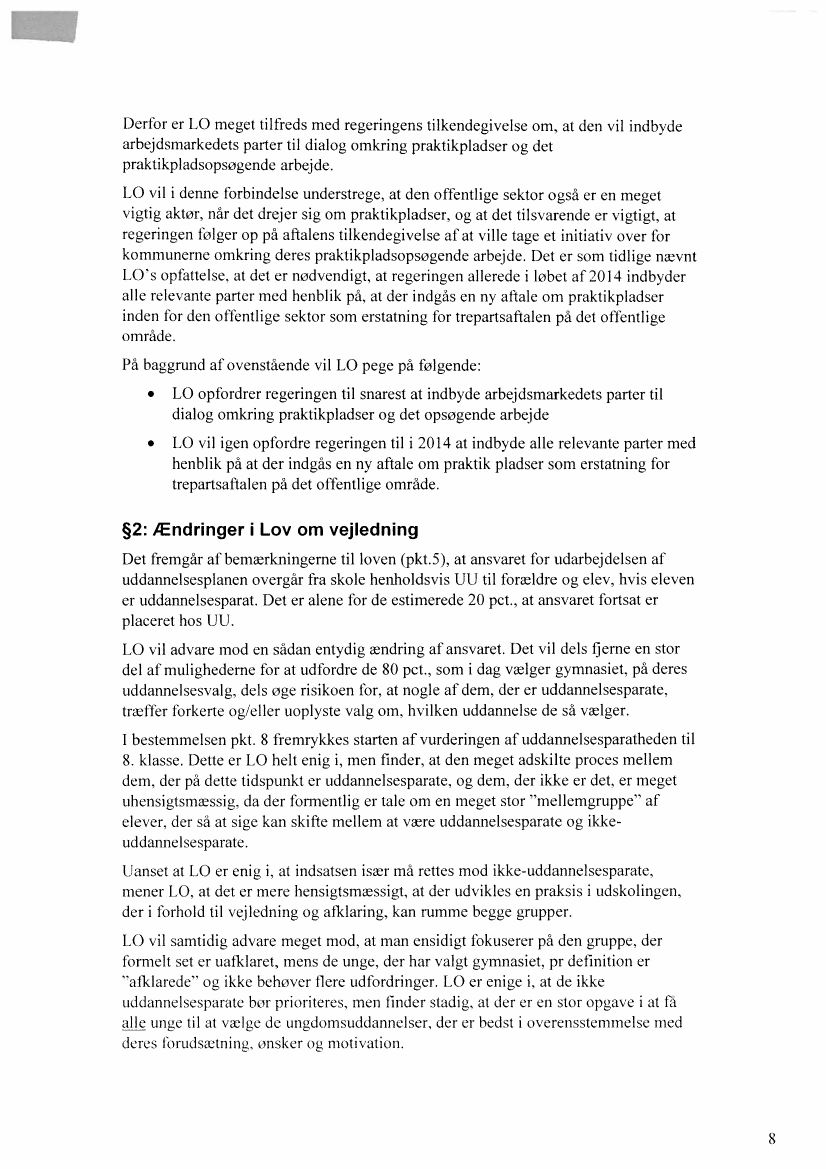 Derfor er LO meget tilfreds med regeringens tilkendegivelse om, at den vil indbyde arbejdsmarkedets parter til dialog omkring praktikpladser og det praktikpladsopsøgende arbejde.

LO vil i denne forbindelse understrege, at den offentlige sektor også er en meget vigtig aktør, når det drejer sig om praktikpladser, og at det tilsvarende er vigtigt, at regeringen følger op på aftalens tilkendegivelse af at ville tage et initiativ over for kommunerne omkring deres praktikpladsopsøgende arbejde. Det er som tidlige nævnt LO's opfattelse, at det er nødvendigt, at regeringen allerede i løbet af 2014 indbyder alle relevante parter med henblik på, at der indgås en ny aftale om praktikpladser inden for den offentlige sektor som erstatning for trepartsaftalen på det offentlige område.

På baggrund af ovenstående vil LO pege på følgende:

• LO opfordrer regeringen til snarest at indbyde arbejdsmarkedets parter til dialog omkring praktikpladser og det opsøgende arbejde

• LO vil igen opfordre regeringen til i 2014 at indbyde alle relevante parter med henblik på at der indgås en ny aftale om praktik pladser som erstatning for trepartsaftalen på det offentlige område.

§2: Ændringer i Lov om vejledning

Det fremgår af bemærkningerne til loven (pkt.5), at ansvaret for udarbejdelsen af uddannelsesplanen overgår fra skole henholdsvis UU til forældre og elev, hvis eleven er uddannelsesparat. Det er alene for de estimerede 20 pct., at ansvaret fortsat er placeret hos UU.

LO vil advare mod en sådan entydig ændring af ansvaret. Det vil dels fjerne en stor del af mulighederne for at udfordre de 80 pct., som i dag vælger gymnasiet, på deres uddannelsesvalg, dels øge risikoen for, at nogle af dem, der er uddannelsesparate, træffer forkerte og/eller uoplyste valg om, hvilken uddannelse de så vælger.

I bestemmelsen pkt. 8 fremrykkes starten af vurderingen af uddannelsesparatheden til 8. klasse. Dette er LO helt enig i, men finder, at den meget adskilte proces mellem dem, der på dette tidspunkt er uddannelsesparate, og dem, der ikke er det, er meget uhensigtsmæssig, da der formentlig er tale om en meget stor "mellemgruppe" af elever, der så at sige kan skifte mellem at være uddannelsesparate og ikke-uddannelsesparate.

Uanset at LO er enig i, at indsatsen især må rettes mod ikke-uddannelsesparate, mener LO, at det er mere hensigtsmæssigt, at der udvikles en praksis i udskolingen, der i forhold til vejledning og afklaring, kan rumme begge grupper.

LO vil samtidig advare meget mod, at man ensidigt fokuserer på den gruppe, der formelt set er uafklaret, mens de unge, der har valgt gymnasiet, pr definition er "afklarede" og ikke behøver flere udfordringer. LO er enige i, at de ikke uddannelsesparate bør prioriteres, men finder stadig, at der er en stor opgave i at få alle unge til at vælge de ungdomsuddannelser, der er bedst i overensstemmelse med deres forudsætning, ønsker og motivation.

8